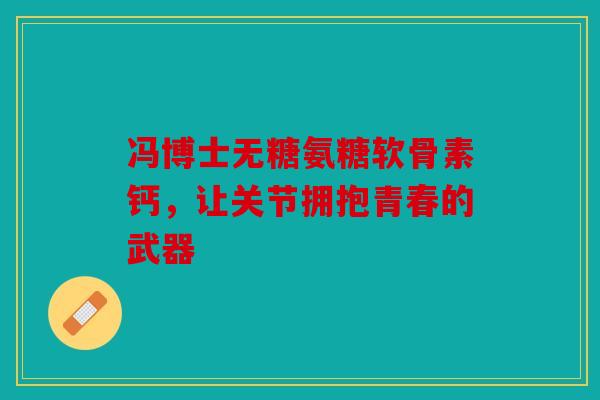 冯博士无糖氨糖软骨素钙，让关节拥抱青春的武器